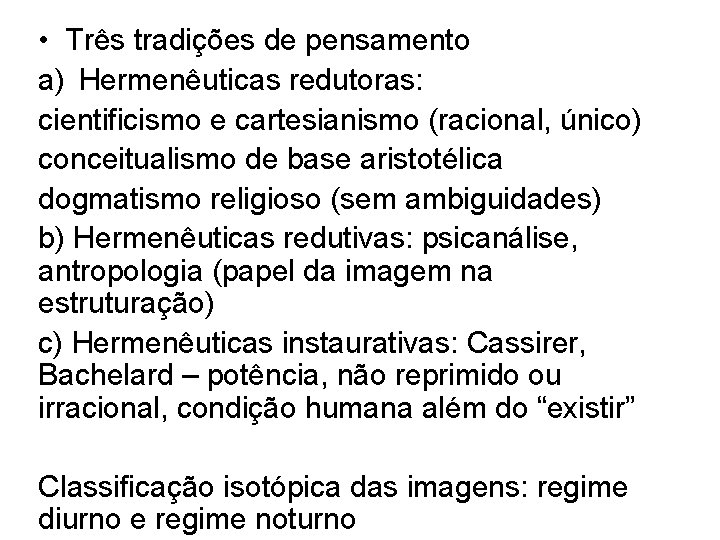 • Três tradições de pensamento

a) Hermenêuticas redutoras:

cientificismo e cartesianismo (racional, único)

conceitualismo de base aristotélica

dogmatismo religioso (sem ambiguidades)

b) Hermenêuticas redutivas: psicanálise, antropologia (papel da imagem na estruturação)

c) Hermenêuticas instaurativas: Cassirer, Bachelard – potência, não reprimido ou irracional, condição humana além do “existir”

Classificação isotópica das imagens: regime diurno e regime noturno